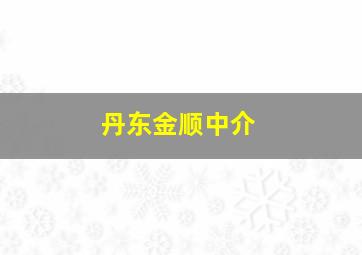 丹东金顺中介